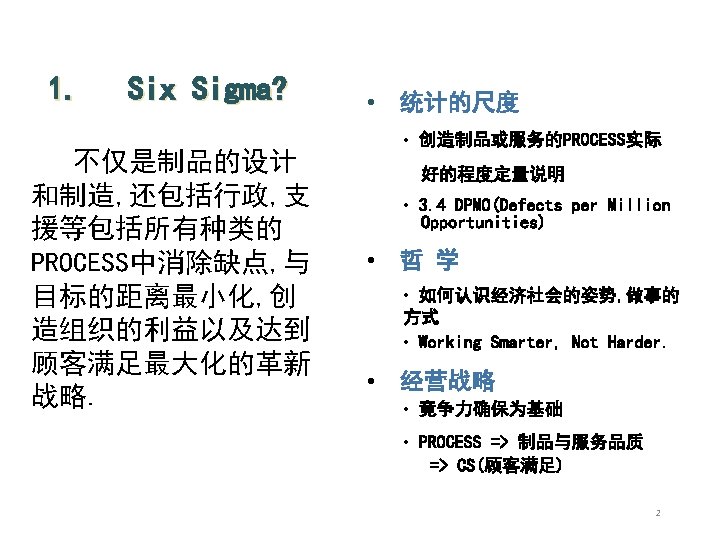 1. Six Sigma?

不仅是制品的设计和制造,还包括行政,支援等包括所有种类的PROCESS中消除缺点,与目标的距离最小化,创造组织的利益以及达到顾客满足最大化的革新战略.

• 统计的尺度

• 创造制品或服务的PROCESS实际好的程度定量说明

• 3.4 DPMO(Defects per Million Opportunities)

• 哲 学

• 如何认识经济社会的姿势,做事的方式

• Working Smarter, Not Harder.

• 经营战略

• 竟争力确保为基础

• PROCESS => 制品与服务品质 => CS(顾客满足)

2